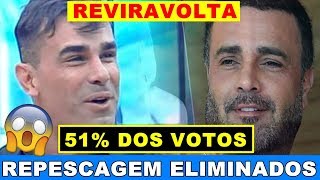 REVIRAVOLTA

51% DOS VOTOS

REPESCAGEM ELIMINADOS